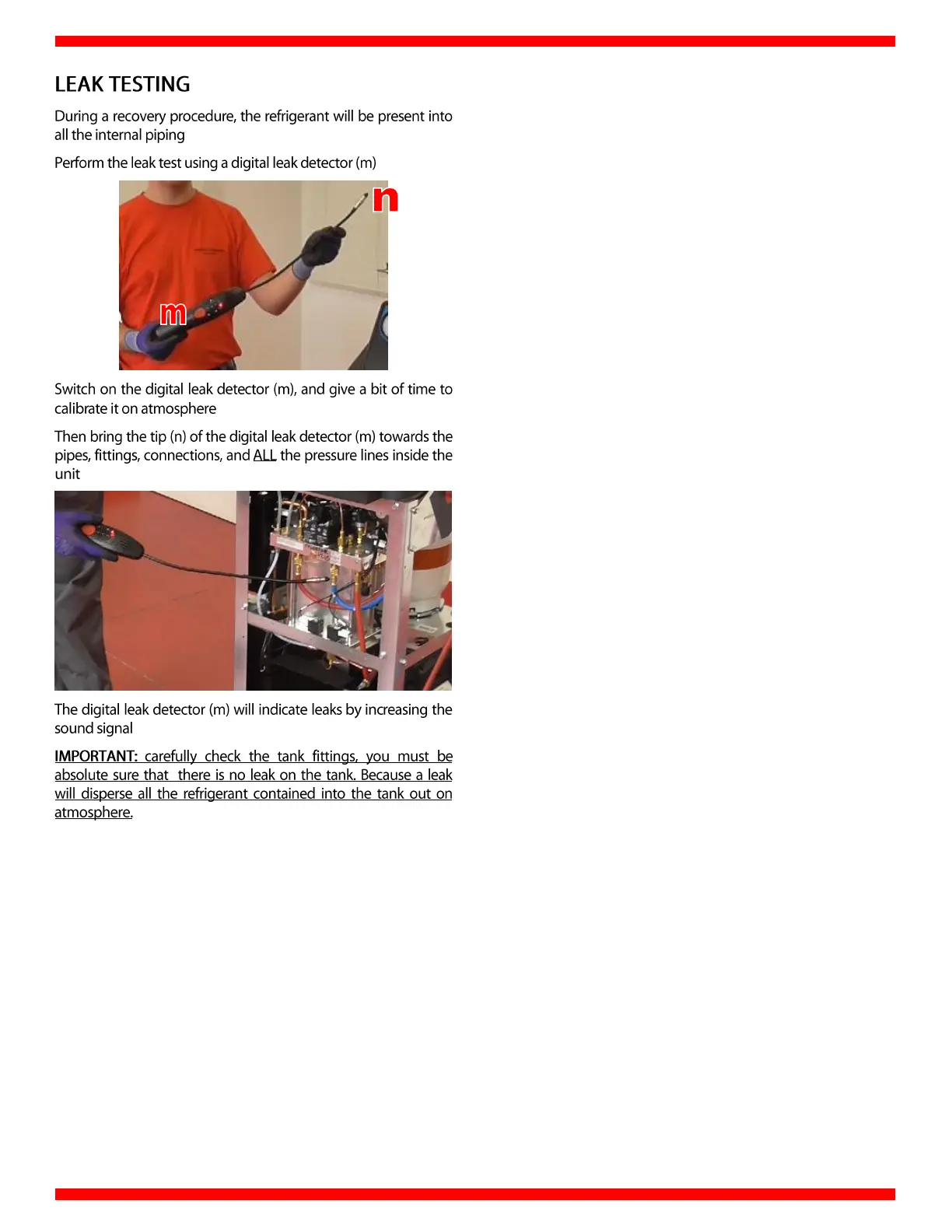 LEAK TESTING

During a recovery procedure, the refrigerant will be present into all the internal piping

Perform the leak test using a digital leak detector (m)

n

m

Switch on the digital leak detector (m), and give a bit of time to calibrate it on atmosphere

Then bring the tip (n) of the digital leak detector (m) towards the pipes, fittings, connections, and ALL the pressure lines inside the unit

The digital leak detector (m) will indicate leaks by increasing the sound signal

IMPORTANT: carefully check the tank fittings, you must be absolute sure that there is no leak on the tank. Because a leak will disperse all the refrigerant contained into the tank out on atmosphere.